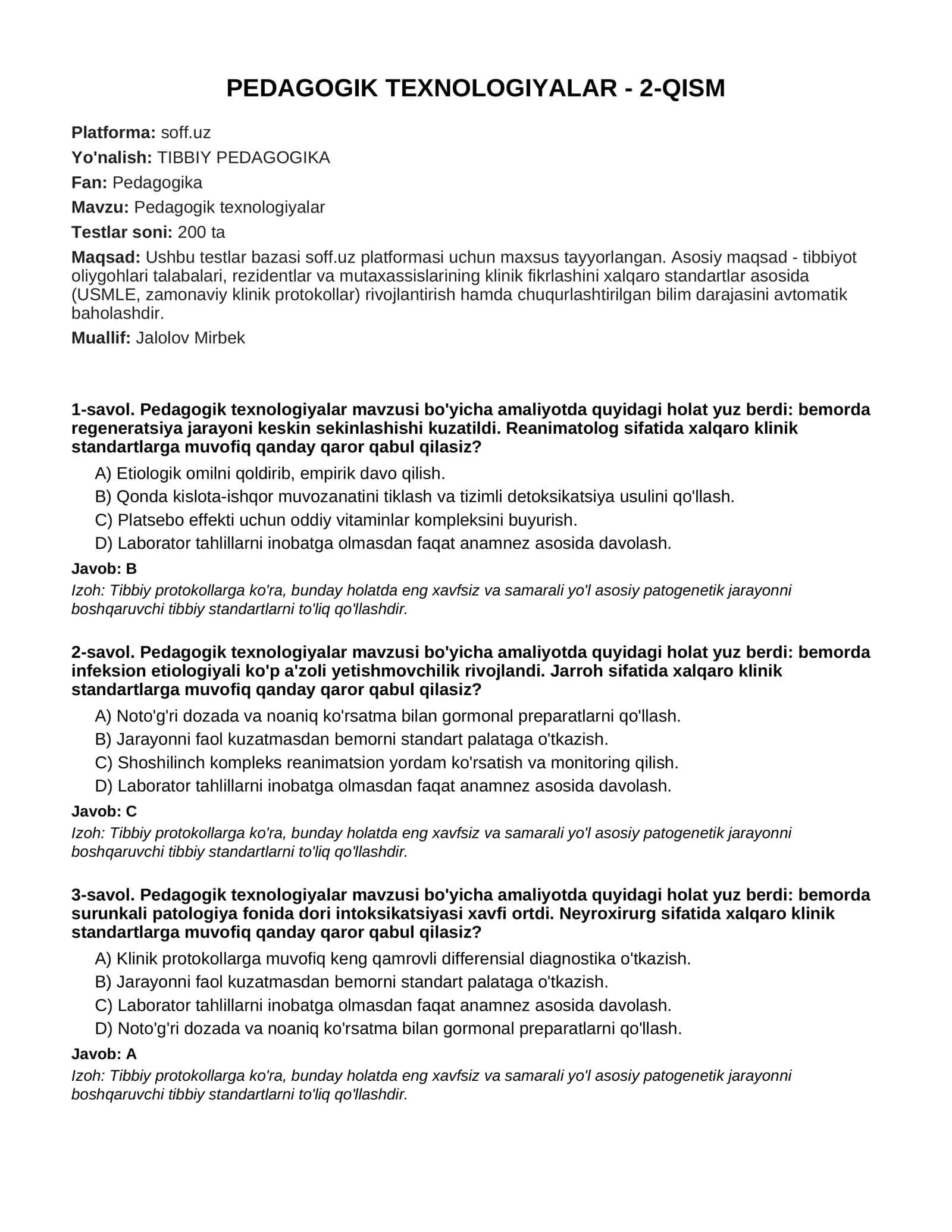 PEDAGOGIK TEXNOLOGIYALAR - 2-QISM

Platforma: soff.uz

Yo'nalish: TIBBIY PEDAGOGIKA

Fan: Pedagogika

Mavzu: Pedagogik texnologiyalar

Testlar soni: 200 ta

Maqsad: Ushbu testlar bazasi soff.uz platformasi uchun maxsus tayyorlangan. Asosiy maqsad - tibbiyot oliygohlari talabalari, rezidentlar va mutaxassislarining klinik fikrlashini xalqaro standartlar asosida (USMLE, zamonaviy klinik protokollar) rivojlantirish hamda chuqurlashtirilgan bilim darajasini avtomatik baholashdir.

Muallif: Jalolov Mirbek

1-savol. Pedagogik texnologiyalar mavzusi bo'yicha amaliyotda quyidagi holat yuz berdi: bemorda regeneratsiya jarayoni keskin sekinlashishi kuzatildi. Reanimatolog sifatida xalqaro klinik standartlarga muvofiq qanday qaror qabul qilasiz?

A) Etiologik omilni qoldirib, empirik davo qilish.

B) Qonda kislota-ishqor muvozanatini tiklash va tizimli detoksikatsiya usulini qo'llash.

C) Platsebo effekti uchun oddiy vitaminlar kompleksini buyurish.

D) Laborator tahlillarni inobatga olmasdan faqat anamnez asosida davolash.

Javob: B

Izoh: Tibbiy protokollarga ko'ra, bunday holatda eng xavfsiz va samarali yo'l asosiy patogenetik jarayonni boshqaruvchi tibbiy standartlarni to'liq qo'llashdir.

2-savol. Pedagogik texnologiyalar mavzusi bo'yicha amaliyotda quyidagi holat yuz berdi: bemorda infeksion etiologiyali ko'p a'zoli yetishmovchilik rivojlandi. Jarroh sifatida xalqaro klinik standartlarga muvofiq qanday qaror qabul qilasiz?

A) Noto'g'ri dozada va noaniq ko'rsatma bilan gormonal preparatlarni qo'llash.

B) Jarayonni faol kuzatmasdan bemorni standart palataga o'tkazish.

C) Shoshilinch kompleks reanimatsion yordam ko'rsatish va monitoring qilish.

D) Laborator tahlillarni inobatga olmasdan faqat anamnez asosida davolash.

Javob: C

Izoh: Tibbiy protokollarga ko'ra, bunday holatda eng xavfsiz va samarali yo'l asosiy patogenetik jarayonni boshqaruvchi tibbiy standartlarni to'liq qo'llashdir.

3-savol. Pedagogik texnologiyalar mavzusi bo'yicha amaliyotda quyidagi holat yuz berdi: bemorda surunkali patologiya fonida dori intoksikatsiyasi xavfi ortdi. Neyroxirurg sifatida xalqaro klinik standartlarga muvofiq qanday qaror qabul qilasiz?

A) Klinik protokollarga muvofiq keng qamrovli differensial diagnostika o'tkazish.

B) Jarayonni faol kuzatmasdan bemorni standart palataga o'tkazish.

C) Laborator tahlillarni inobatga olmasdan faqat anamnez asosida davolash.

D) Noto'g'ri dozada va noaniq ko'rsatma bilan gormonal preparatlarni qo'llash.

Javob: A

Izoh: Tibbiy protokollarga ko'ra, bunday holatda eng xavfsiz va samarali yo'l asosiy patogenetik jarayonni boshqaruvchi tibbiy standartlarni to'liq qo'llashdir.